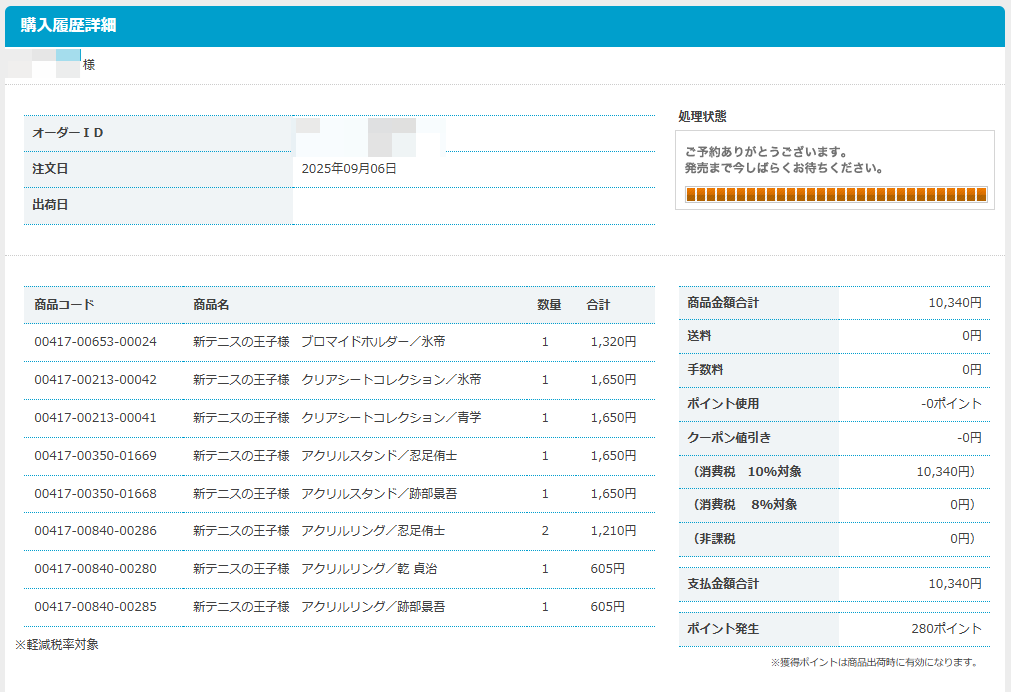 購入履歴詳細

様

| オーダーＩＤ | |
|---|---|
| 注文日 | 2025年09月06日 |
| 出荷日 | |

処理状態

ご予約ありがとうございます。
発売まで今しばらくお待ちください。

| 商品コード | 商品名 | 数量 | 合計 |
|---|---|---|---|
| 00417-00653-00024 | 新テニスの王子様　ブロマイドホルダー／氷帝 | 1 | 1,320円 |
| 00417-00213-00042 | 新テニスの王子様　クリアシートコレクション／氷帝 | 1 | 1,650円 |
| 00417-00213-00041 | 新テニスの王子様　クリアシートコレクション／青学 | 1 | 1,650円 |
| 00417-00350-01669 | 新テニスの王子様　アクリルスタンド／忍足侑士 | 1 | 1,650円 |
| 00417-00350-01668 | 新テニスの王子様　アクリルスタンド／跡部景吾 | 1 | 1,650円 |
| 00417-00840-00286 | 新テニスの王子様　アクリルリング／忍足侑士 | 2 | 1,210円 |
| 00417-00840-00280 | 新テニスの王子様　アクリルリング／乾 貞治 | 1 | 605円 |
| 00417-00840-00285 | 新テニスの王子様　アクリルリング／跡部景吾 | 1 | 605円 |

※軽減税率対象

| 商品金額合計 | 10,340円 |
|---|---|
| 送料 | 0円 |
| 手数料 | 0円 |
| ポイント使用 | -0ポイント |
| クーポン値引き | -0円 |
| （消費税　10%対象 | 10,340円） |
| （消費税　8%対象 | 0円） |
| （非課税 | 0円） |
| 支払金額合計 | 10,340円 |
| ポイント発生 | 280ポイント |

※獲得ポイントは商品出荷時に有効になります。